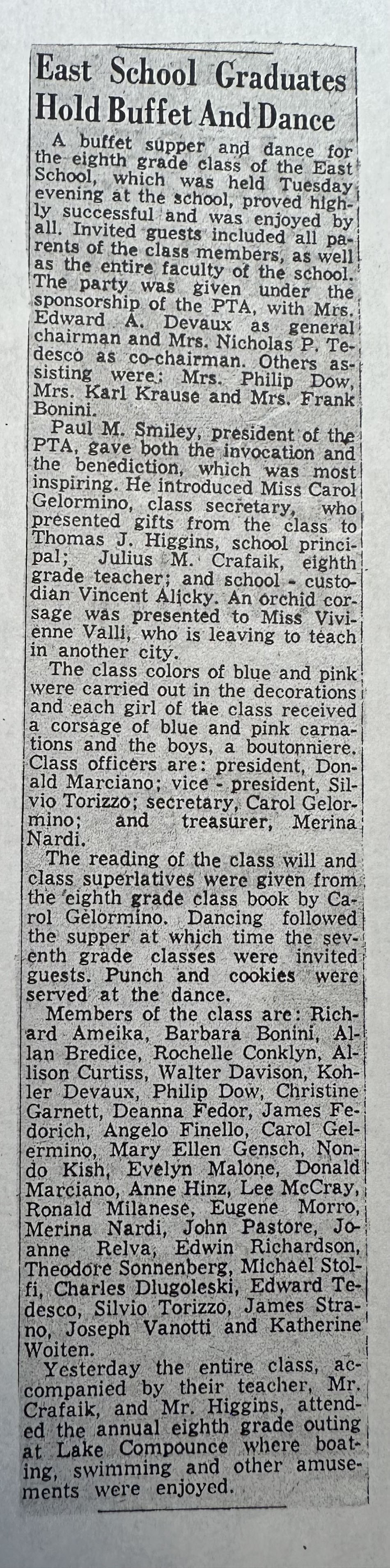 East School Graduates Hold Buffet And Dance

A buffet supper and dance for the eighth grade class of the East School, which was held Tuesday evening at the school, proved highly successful and was enjoyed by all. Invited guests included all parents of the class members, as well as the entire faculty of the school. The party was given under the sponsorship of the PTA, with Mrs. Edward A. Devaux as general chairman and Mrs. Nicholas P. Tedesco as co-chairman. Others assisting were: Mrs. Philip Dow, Mrs. Karl Krause and Mrs. Frank Bonini.

Paul M. Smiley, president of the PTA, gave both the invocation and the benediction, which was most inspiring. He introduced Miss Carol Gelormino, class secretary, who presented gifts from the class to Thomas J. Higgins, school principal; Julius M. Crafaik, eighth grade teacher; and school - custodian Vincent Alicky. An orchid corsage was presented to Miss Vivienne Valli, who is leaving to teach in another city.

The class colors of blue and pink were carried out in the decorations and each girl of the class received a corsage of blue and pink carnations and the boys, a boutonniere. Class officers are: president, Donald Marciano; vice - president, Silvio Torizzo; secretary, Carol Gelormino; and treasurer, Merina Nardi.

The reading of the class will and class superlatives were given from the eighth grade class book by Carol Gelormino. Dancing followed the supper at which time the seventh grade classes were invited guests. Punch and cookies were served at the dance.

Members of the class are: Richard Ameika, Barbara Bonini, Allan Bredice, Rochelle Conklyn, Allison Curtiss, Walter Davison, Kohler Devaux, Philip Dow, Christine Garnett, Deanna Fedor, James Fedorich, Angelo Finello, Carol Gelermino, Mary Ellen Gensch, Nondo Kish, Evelyn Malone, Donald Marciano, Anne Hinz, Lee McCray, Ronald Milanese, Eugene Morro, Merina Nardi, John Pastore, Joanne Relva, Edwin Richardson, Theodore Sonnenberg, Michael Stolfi, Charles Dlugoleski, Edward Tedesco, Silvio Torizzo, James Strano, Joseph Vanotti and Katherine Woiten.

Yesterday the entire class, accompanied by their teacher, Mr. Crafaik, and Mr. Higgins, attended the annual eighth grade outing at Lake Compounce where boating, swimming and other amusements were enjoyed.